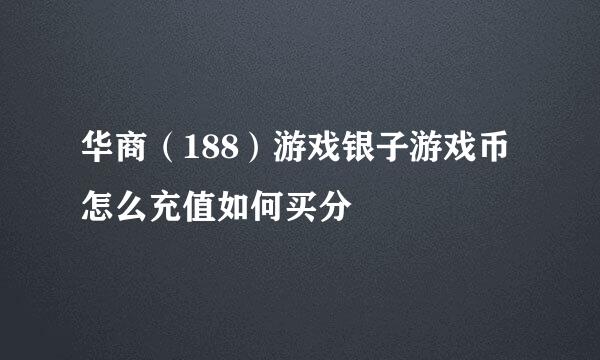 华商（188）游戏银子游戏币怎么充值如何买分